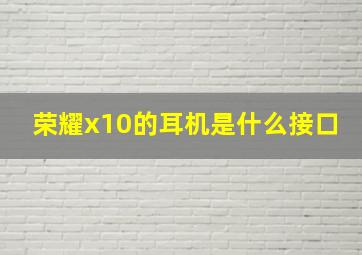 荣耀x10的耳机是什么接口